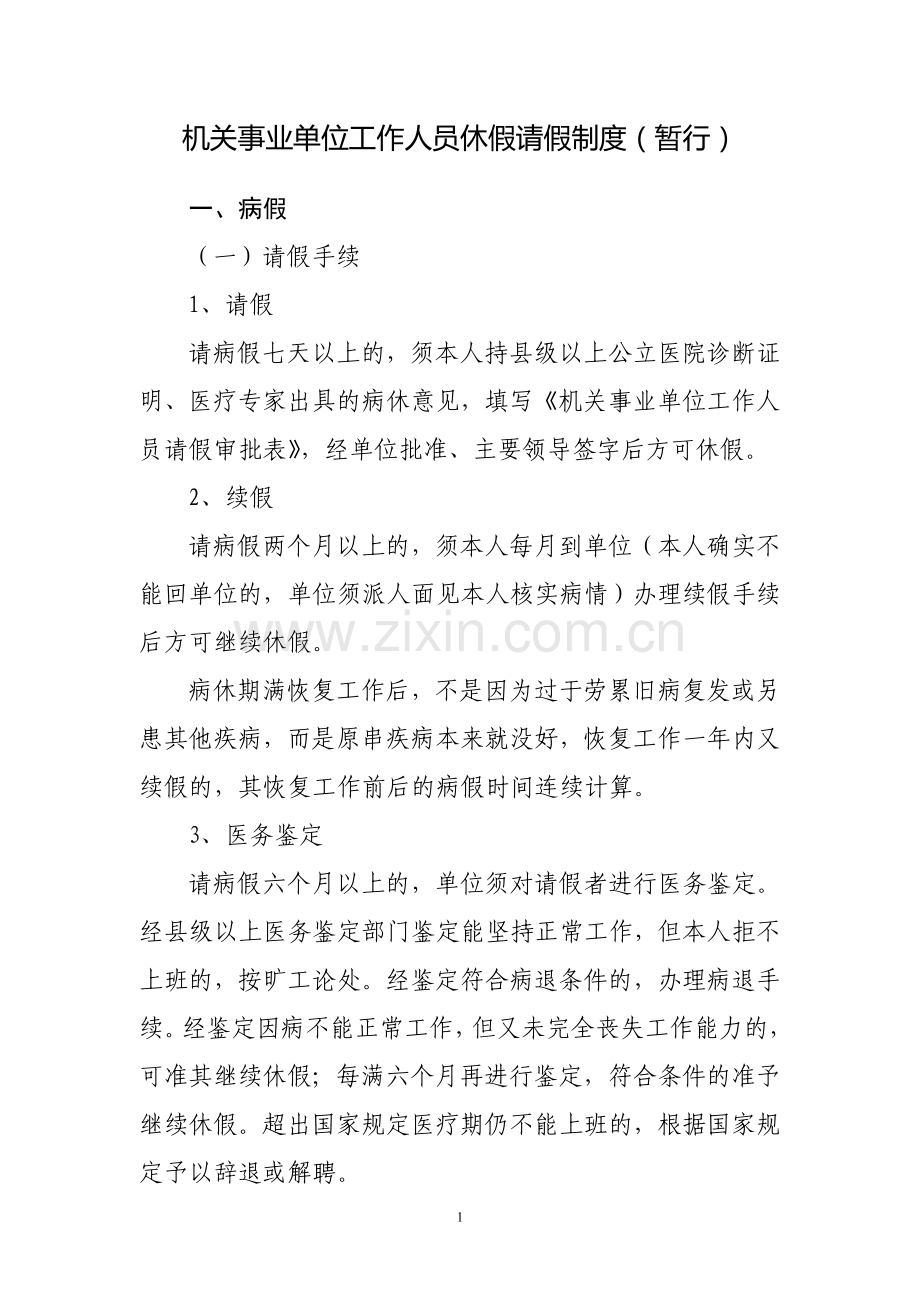 机关事业单位工作人员休假请假制度（暂行）

一、病假

（一）请假手续

1、请假

请病假七天以上的，须本人持县级以上公立医院诊断证明、医疗专家出具的病休意见，填写《机关事业单位工作人员请假审批表》，经单位批准、主要领导签字后方可休假。

2、续假

请病假两个月以上的，须本人每月到单位（本人确实不能回单位的，单位须派人面见本人核实病情）办理续假手续后方可继续休假。

病休期满恢复工作后，不是因为过于劳累旧病复发或另患其他疾病，而是原串疾病本来就没好，恢复工作一年内又续假的，其恢复工作前后的病假时间连续计算。

3、医务鉴定

请病假六个月以上的，单位须对请假者进行医务鉴定。经县级以上医务鉴定部门鉴定能坚持正常工作，但本人拒不上班的，按旷工论处。经鉴定符合病退条件的，办理病退手续。经鉴定因病不能正常工作，但又未完全丧失工作能力的，可准其继续休假；每满六个月再进行鉴定，符合条件的准予继续休假。超出国家规定医疗期仍不能上班的，根据国家规定予以辞退或解聘。

1

www.zixin.com.cn